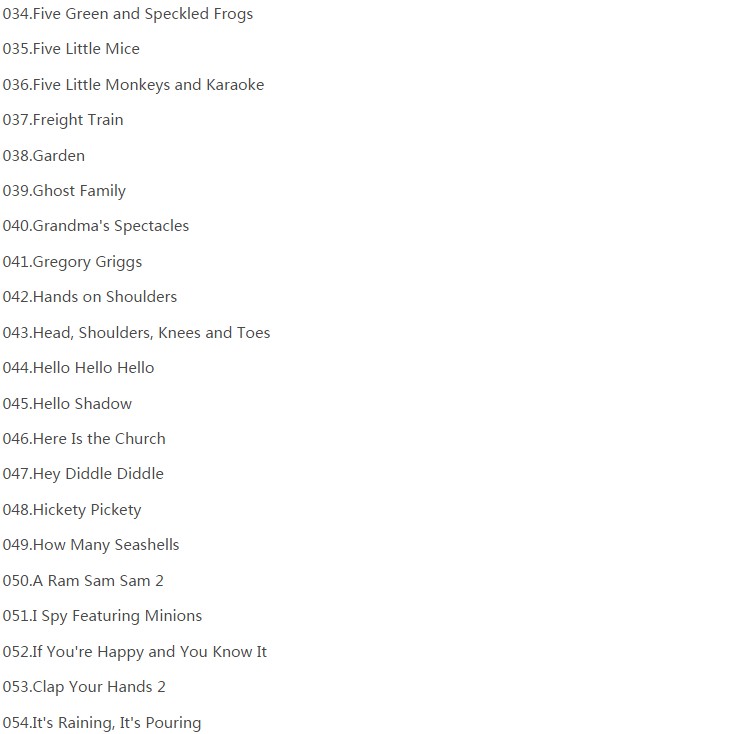 034.Five Green and Speckled Frogs

035.Five Little Mice

036.Five Little Monkeys and Karaoke

037.Freight Train

038.Garden

039.Ghost Family

040.Grandma's Spectacles

041.Gregory Griggs

042.Hands on Shoulders

043.Head, Shoulders, Knees and Toes

044.Hello Hello Hello

045.Hello Shadow

046.Here Is the Church

047.Hey Diddle Diddle

048.Hickety Pickety

049.How Many Seashells

050.A Ram Sam Sam 2

051.I Spy Featuring Minions

052.If You're Happy and You Know It

053.Clap Your Hands 2

054.It's Raining, It's Pouring